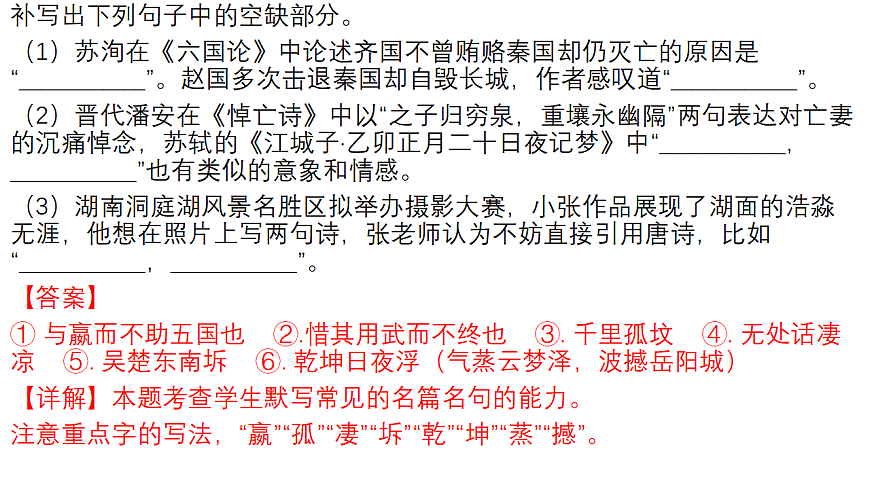 补写出下列句子中的空缺部分。

（1）苏洵在《六国论》中论述齐国不曾贿赂秦国却仍灭亡的原因是“____”。赵国多次击退秦国却自毁长城，作者感叹道“____”。

（2）晋代潘安在《悼亡诗》中以“之子归穷泉，重壤永幽隔”两句表达对亡妻的沉痛悼念，苏轼的《江城子·乙卯正月二十日夜记梦》中“____，____”也有类似的意象和情感。

（3）湖南洞庭湖风景名胜区拟举办摄影大赛，小张作品展现了湖面的浩淼无涯，他想在照片上写两句诗，张老师认为不妨直接引用唐诗，比如“____，____”。

【答案】

①与嬴而不助五国也 ②.惜其用武而不终也 ③.千里孤坟 ④.无处话凄凉 ⑤.吴楚东南坼 ⑥.乾坤日夜浮（气蒸云梦泽，波撼岳阳城）

【详解】本题考查学生默写常见的名篇名句的能力。

注意重点字的写法，“嬴”“孤”“凄”“坼”“乾”“坤”“蒸”“撼”。